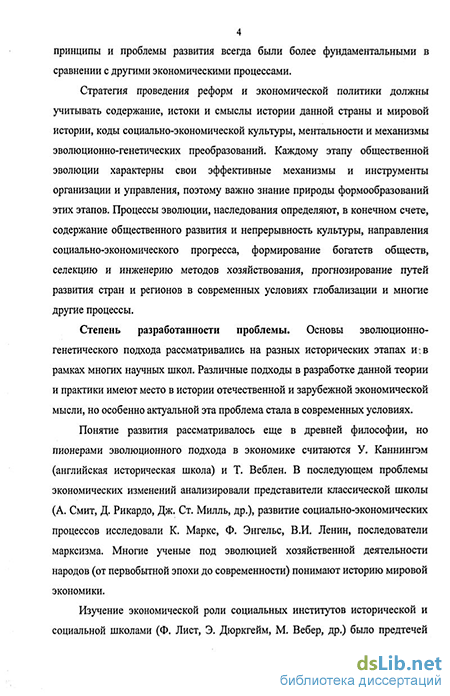 4

принципы и проблемы развития всегда были более фундаментальными в сравнении с другими экономическими процессами.

Стратегия проведения реформ и экономической политики должны учитывать содержание, истоки и смыслы истории данной страны и мировой истории, коды социально-экономической культуры, ментальности и механизмы эволюционно-генетических преобразований. Каждому этапу общественной эволюции характерны свои эффективные механизмы и инструменты организации и управления, поэтому важно знание природы формообразований этих этапов. Процессы эволюции, наследования определяют, в конечном счете, содержание общественного развития и непрерывность культуры, направления социально-экономического прогресса, формирование богатств обществ, селекцию и инженерию методов хозяйствования, прогнозирование путей развития стран и регионов в современных условиях глобализации и многие другие процессы.

Степень разработанности проблемы. Основы эволюционно-генетического подхода рассматривались на разных исторических этапах и в рамках многих научных школ. Различные подходы в разработке данной теории и практики имеют место в истории отечественной и зарубежной экономической мысли, но особенно актуальной эта проблема стала в современных условиях.

Понятие развития рассматривалось еще в древней философии, но пионерами эволюционного подхода в экономике считаются У. Каннингэм (английская историческая школа) и Т. Веблен. В последующем проблемы экономических изменений анализировали представители классической школы (А. Смит, Д. Рикардо, Дж. Ст. Милль, др.), развитие социально-экономических процессов исследовали К. Маркс, Ф. Энгельс, В.И. Ленин, последователи марксизма. Многие ученые под эволюцией хозяйственной деятельности народов (от первобытной эпохи до современности) понимают историю мировой экономики.

Изучение экономической роли социальных институтов исторической и социальной школами (Ф. Лист, Э. Дюркгейм, М. Вебер, др.) было предтечей

dsLib.net
библиотека диссертаций